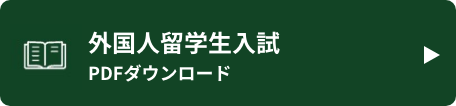 外国人留学生入試
PDFダウンロード